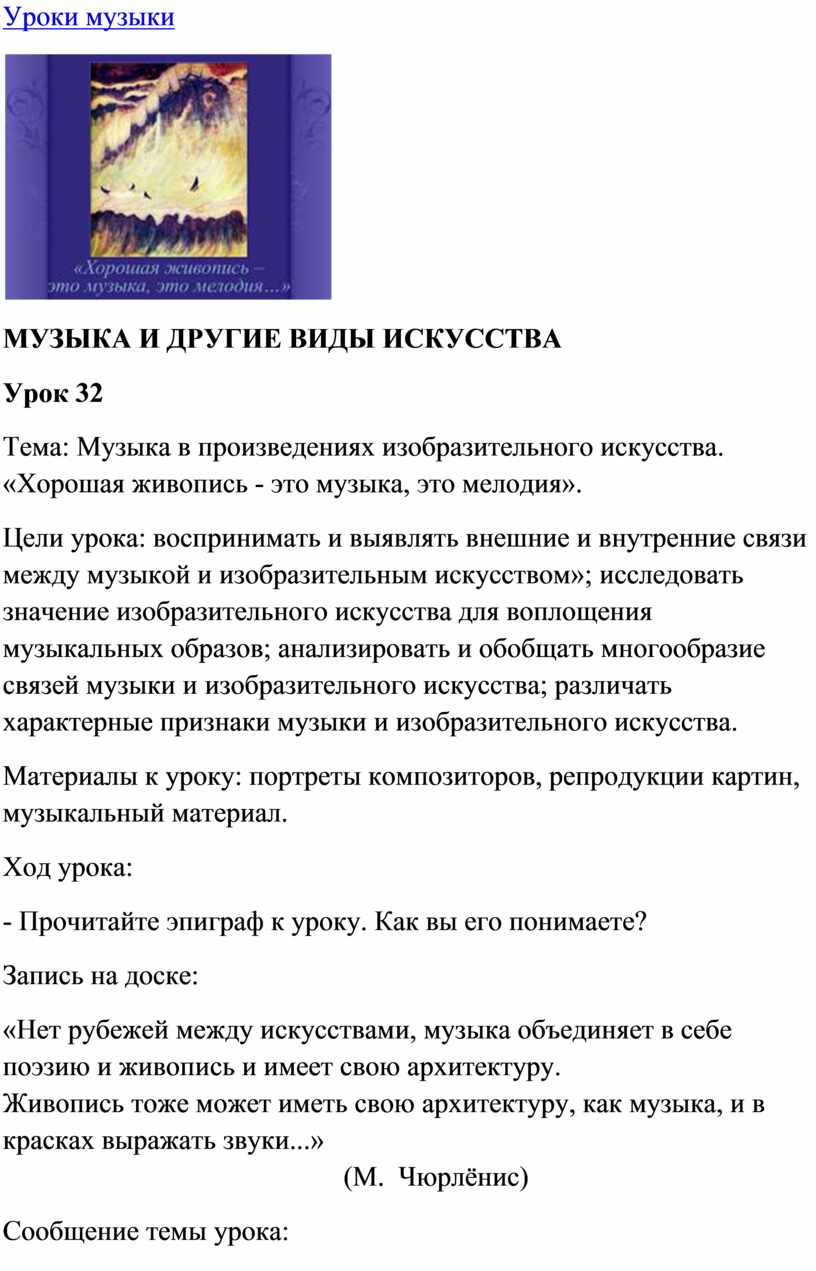 Уроки музыки

«Хорошая живопись – это музыка, это мелодия...»

МУЗЫКА И ДРУГИЕ ВИДЫ ИСКУССТВА

Урок 32

Тема: Музыка в произведениях изобразительного искусства. «Хорошая живопись - это музыка, это мелодия».

Цели урока: воспринимать и выявлять внешние и внутренние связи между музыкой и изобразительным искусством»; исследовать значение изобразительного искусства для воплощения музыкальных образов; анализировать и обобщать многообразие связей музыки и изобразительного искусства; различать характерные признаки музыки и изобразительного искусства.

Материалы к уроку: портреты композиторов, репродукции картин, музыкальный материал.

Ход урока:

- Прочитайте эпиграф к уроку. Как вы его понимаете?

Запись на доске:

«Нет рубежей между искусствами, музыка объединяет в себе поэзию и живопись и имеет свою архитектуру.
Живопись тоже может иметь свою архитектуру, как музыка, и в красках выражать звуки...»
(М. Чюрлёнис)

Сообщение темы урока: